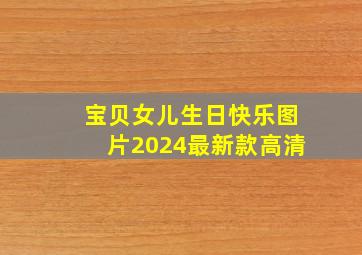 宝贝女儿生日快乐图片2024最新款高清